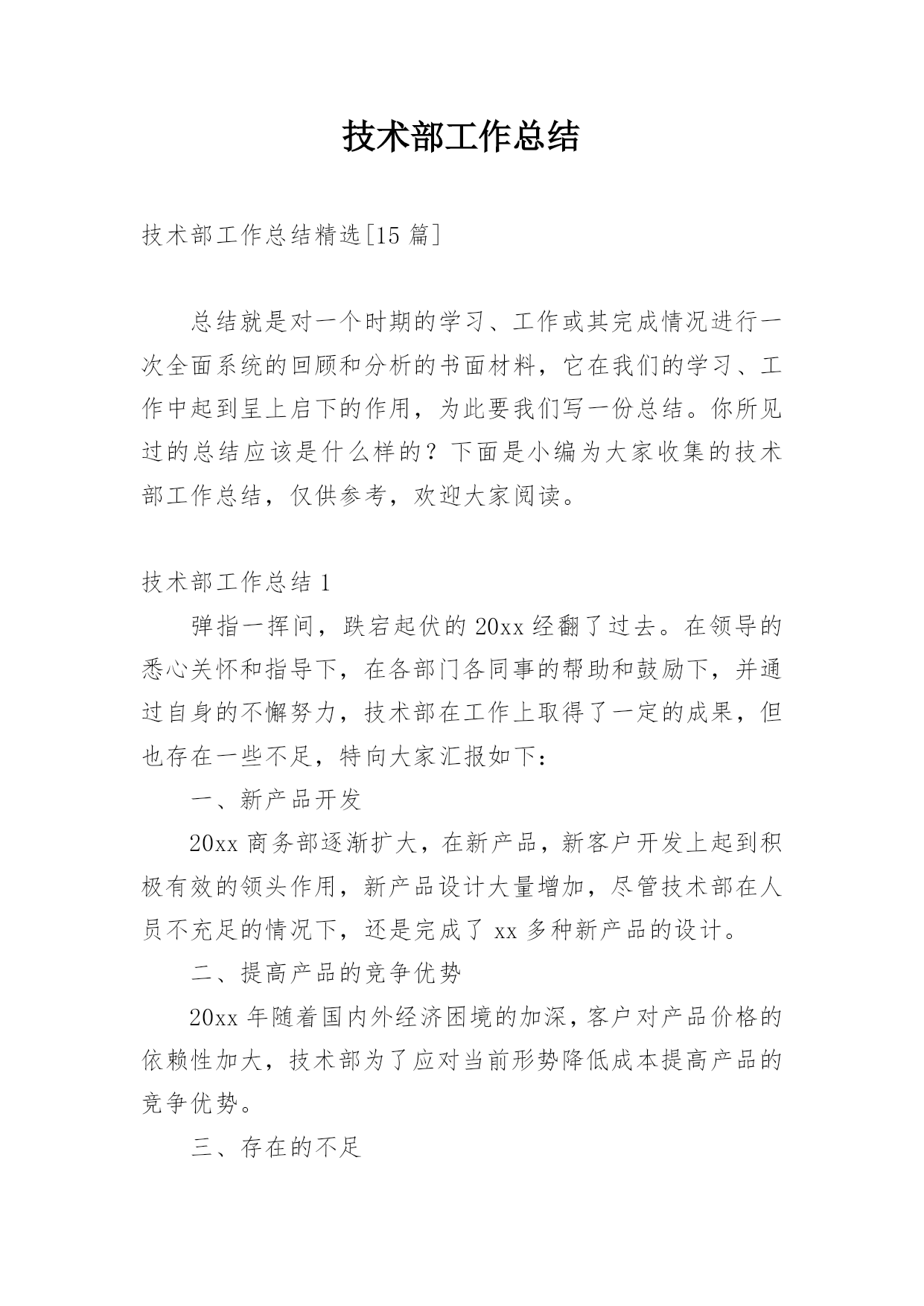 技术部工作总结

技术部工作总结精选[15 篇]

总结就是对一个时期的学习、工作或其完成情况进行一次全面系统的回顾和分析的书面材料，它在我们的学习、工作中起到呈上启下的作用，为此要我们写一份总结。你所见过的总结应该是什么样的？下面是小编为大家收集的技术部工作总结，仅供参考，欢迎大家阅读。

技术部工作总结 1

弹指一挥间，跌宕起伏的 20xx 经翻了过去。在领导的悉心关怀和指导下，在各部门各同事的帮助和鼓励下，并通过自身的不懈努力，技术部在工作上取得了一定的成果，但也存在一些不足，特向大家汇报如下：

一、新产品开发

20xx 商务部逐渐扩大，在新产品，新客户开发上起到积极有效的领头作用，新产品设计大量增加，尽管技术部在人员不充足的情况下，还是完成了 xx 多种新产品的设计。

二、提高产品的竞争优势

20xx 年随着国内外经济困境的加深，客户对产品价格的依赖性加大，技术部为了应对当前形势降低成本提高产品的竞争优势。

三、存在的不足